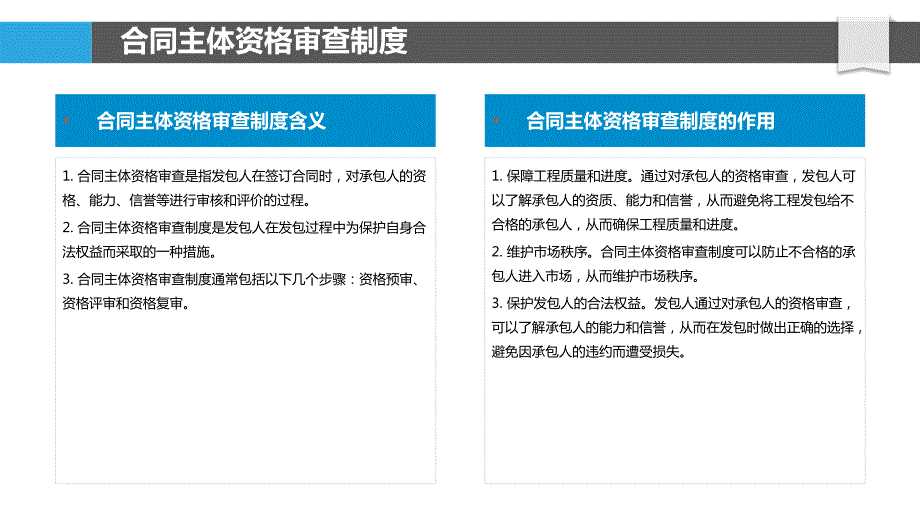 合同主体资格审查制度

合同主体资格审查制度含义

1. 合同主体资格审查是指发包人在签订合同时，对承包人的资格、能力、信誉等进行审核和评价的过程。

2. 合同主体资格审查制度是发包人在发包过程中为保护自身合法权益而采取的一种措施。

3. 合同主体资格审查制度通常包括以下几个步骤：资格预审、资格评审和资格复审。

合同主体资格审查制度的作用

1. 保障工程质量和进度。通过对承包人的资格审查，发包人可以了解承包人的资质、能力和信誉，从而避免将工程发包给不合格的承包人，从而确保工程质量和进度。

2. 维护市场秩序。合同主体资格审查制度可以防止不合格的承包人进入市场，从而维护市场秩序。

3. 保护发包人的合法权益。发包人通过对承包人的资格审查，可以了解承包人的能力和信誉，从而在发包时做出正确的选择，避免因承包人的违约而遭受损失。